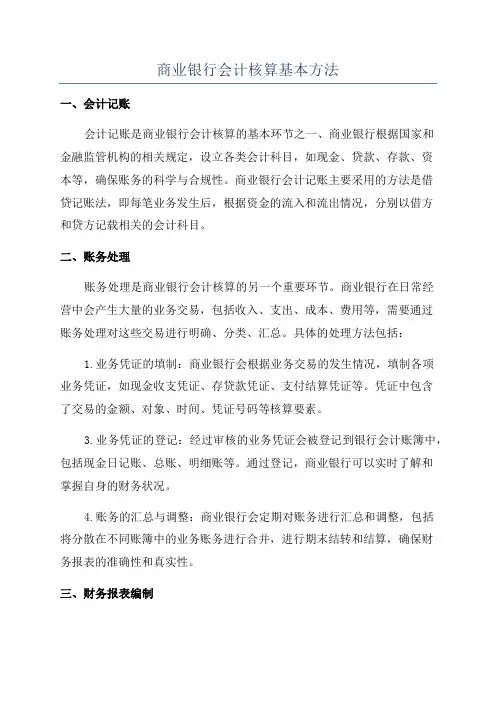 商业银行会计核算基本方法

一、会计记账

会计记账是商业银行会计核算的基本环节之一、商业银行根据国家和金融监管机构的相关规定，设立各类会计科目，如现金、贷款、存款、资本等，确保账务的科学与合规性。商业银行会计记账主要采用的方法是借贷记账法，即每笔业务发生后，根据资金的流入和流出情况，分别以借方和贷方记载相关的会计科目。

二、账务处理

账务处理是商业银行会计核算的另一个重要环节。商业银行在日常经营中会产生大量的业务交易，包括收入、支出、成本、费用等，需要通过账务处理对这些交易进行明确、分类、汇总。具体的处理方法包括：

1.业务凭证的填制：商业银行会根据业务交易的发生情况，填制各项业务凭证，如现金收支凭证、存贷款凭证、支付结算凭证等。凭证中包含了交易的金额、对象、时间、凭证号码等核算要素。

3.业务凭证的登记：经过审核的业务凭证会被登记到银行会计账簿中，包括现金日记账、总账、明细账等。通过登记，商业银行可以实时了解和掌握自身的财务状况。

4.账务的汇总与调整：商业银行会定期对账务进行汇总和调整，包括将分散在不同账簿中的业务账务进行合并，进行期末结转和结算，确保财务报表的准确性和真实性。

三、财务报表编制